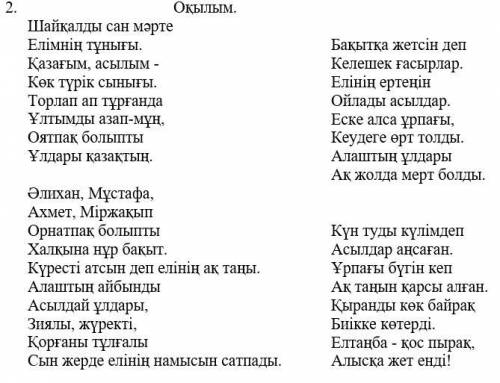 2. Оқылым.

Шайқалды сан мәрте
Елімнің тұнығы.
Қазағым, асылым -
Көк түрік сынығы.
Торлап ап тұрғанда
Ұлтымды азап-мұң,
Оятпақ болыпты
Ұлдары қазақтың.

Әлихан, Мұстафа,
Ахмет, Міржақып
Орнатпақ болыпты
Халқына нұр бақыт.
Күресті атсын деп елінің ақ таңы.
Алаштың айбынды
Асылдай ұлдары,
Зиялы, жүректі,
Қорғаны тұлғалы
Сын жерде елінің намысын сатпады.

Бақытқа жетсін деп
Келешек ғасырлар.
Елінің ертеңін
Ойлады асылдар.
Еске алса ұрпағы,
Кеудеге өрт толды.
Алаштың ұлдары
Ақ жолда мерт болды.

Күн туды күлімдеп
Асылдар аңсаған.
Ұрпағы бүгін кеп
Ақ таңын қарсы алған.
Қыранды көк байрақ
Биікке көтерді.
Елтаңба - қос пырақ,
Алысқа жет енді!